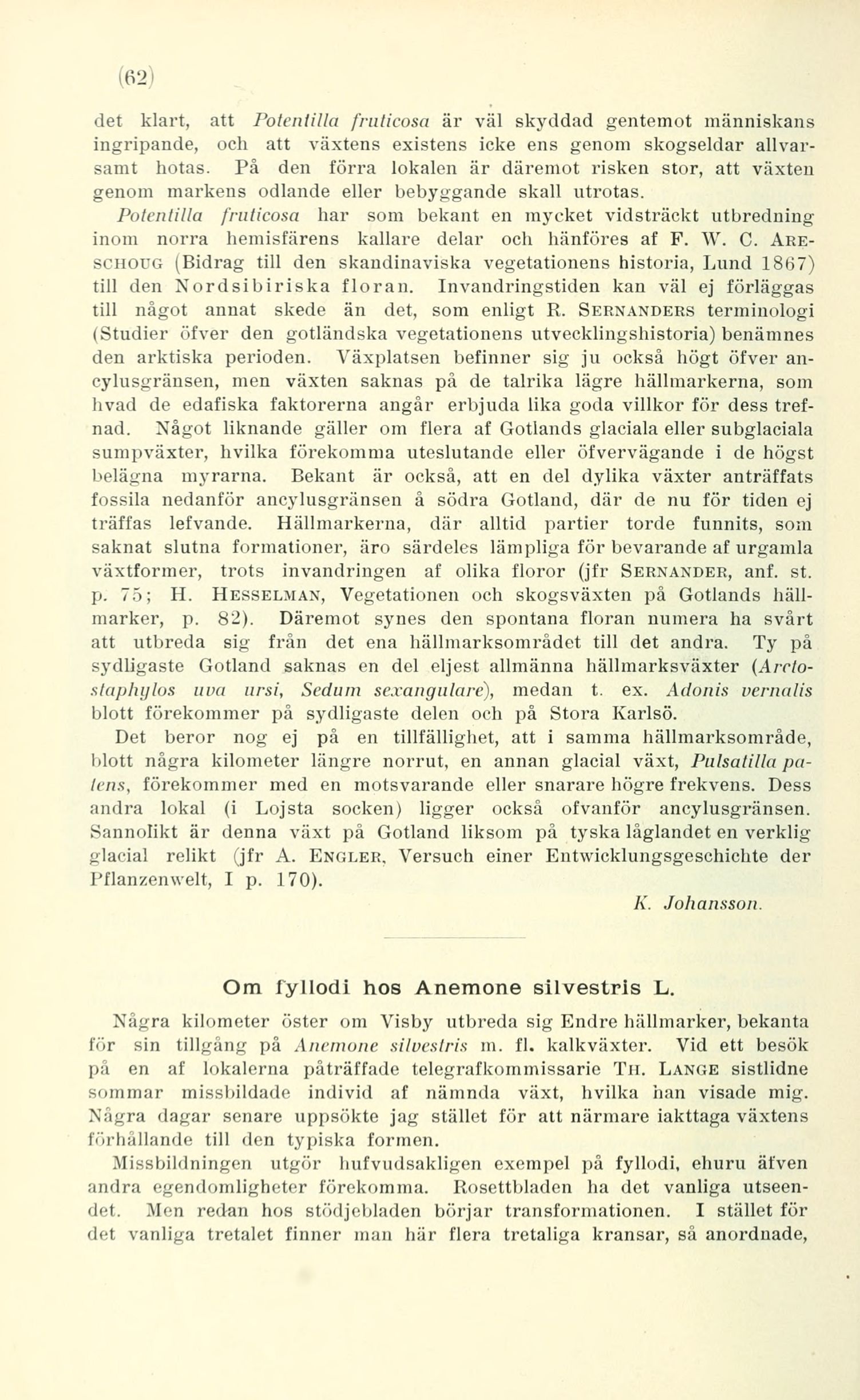 (62)

det klart, att Potentilla fruticosa är väl skyddad gentemot människans ingripande, och att växtens existens icke ens genom skogseldar allvarsamt hotas. På den förra lokalen är däremot risken stor, att växten genom markens odlande eller bebyggande skall utrotas.

Potentilla fruticosa har som bekant en mycket vidsträckt utbredning inom norra hemisfärens kallare delar och hänföres af F. W. C. Areschoug (Bidrag till den skandinaviska vegetationens historia, Lund 1867) till den Nordsibiriska floran. Invandringstiden kan väl ej förläggas till något annat skede än det, som enligt R. Sernanders terminologi (Studier öfver den gotländska vegetationens utvecklingshistoria) benämnes den arktiska perioden. Växplatsen befinner sig ju också högt öfver ancylusgränsen, men växten saknas på de talrika lägre hällmarkerna, som hvad de edafiska faktorerna angår erbjuda lika goda villkor för dess trefnad. Något liknande gäller om flera af Gotlands glaciala eller subglaciala sumpväxter, hvilka förekomma uteslutande eller öfvervägande i de högst belägna myrarna. Bekant är också, att en del dylika växter anträffats fossila nedanför ancylusgränsen å södra Gotland, där de nu för tiden ej träffas lefvande. Hällmarkerna, där alltid partier torde funnits, som saknat slutna formationer, äro särdeles lämpliga för bevarande af urgamla växtformer, trots invandringen af olika floror (jfr Sernander, anf. st. p. 75; H. Hesselman, Vegetationen och skogsväxten på Gotlands hällmarker, p. 82). Däremot synes den spontana floran numera ha svårt att utbreda sig från det ena hällmarksområdet till det andra. Ty på sydligaste Gotland saknas en del eljest allmänna hällmarksväxter (Arctostaphylos uva ursi, Sedum sexangulare), medan t. ex. Adonis vernalis blott förekommer på sydligaste delen och på Stora Karlsö.

Det beror nog ej på en tillfällighet, att i samma hällmarksområde, blott några kilometer längre norrut, en annan glacial växt, Pulsatilla patens, förekommer med en motsvarande eller snarare högre frekvens. Dess andra lokal (i Lojsta socken) ligger också ofvanför ancylusgränsen. Sannolikt är denna växt på Gotland liksom på tyska låglandet en verklig glacial relikt (jfr A. Engler, Versuch einer Entwicklungsgeschichte der Pflanzenwelt, I p. 170).

K. Johansson.

Om fyllodi hos Anemone silvestris L.

Några kilometer öster om Visby utbreda sig Endre hällmarker, bekanta för sin tillgång på Anemone silvestris m. fl. kalkväxter. Vid ett besök på en af lokalerna påträffade telegrafkommissarie Th. Lange sistlidne sommar missbildade individ af nämnda växt, hvilka han visade mig. Några dagar senare uppsökte jag stället för att närmare iakttaga växtens förhållande till den typiska formen.

Missbildningen utgör hufvudsakligen exempel på fyllodi, ehuru äfven andra egendomligheter förekomma. Rosettbladen ha det vanliga utseendet. Men redan hos stödjebladen börjar transformationen. I stället för det vanliga tretalet finner man här flera tretaliga kransar, så anordnade,